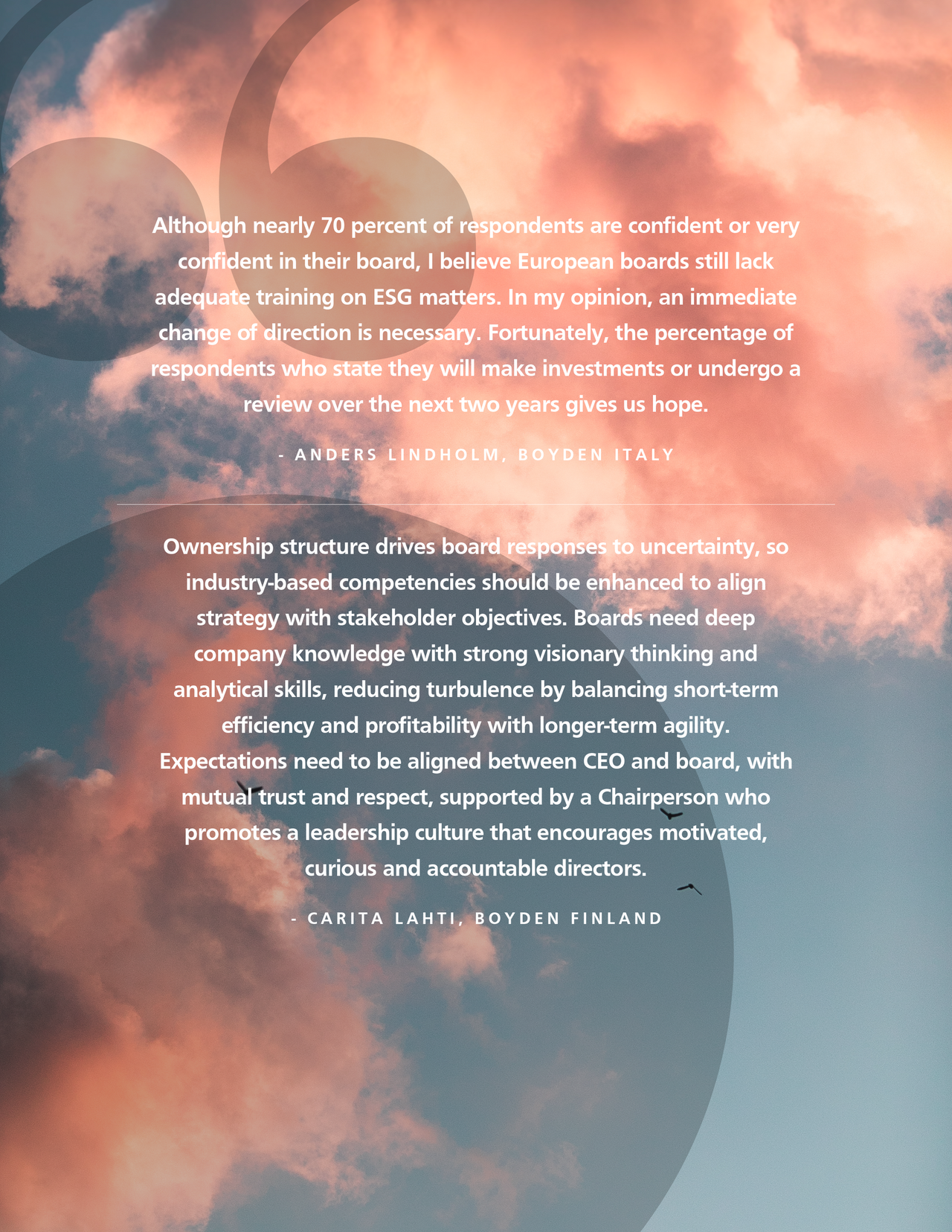 Although nearly 70 percent of respondents are confident or very confident in their board, I believe European boards still lack adequate training on ESG matters. In my opinion, an immediate change of direction is necessary. Fortunately, the percentage of respondents who state they will make investments or undergo a review over the next two years gives us hope.

- ANDERS LINDHOLM, BOYDEN ITALY

Ownership structure drives board responses to uncertainty, so industry-based competencies should be enhanced to align strategy with stakeholder objectives. Boards need deep company knowledge with strong visionary thinking and analytical skills, reducing turbulence by balancing short-term efficiency and profitability with longer-term agility. Expectations need to be aligned between CEO and board, with mutual trust and respect, supported by a Chairperson who promotes a leadership culture that encourages motivated, curious and accountable directors.

- CARITA LAHTI, BOYDEN FINLAND